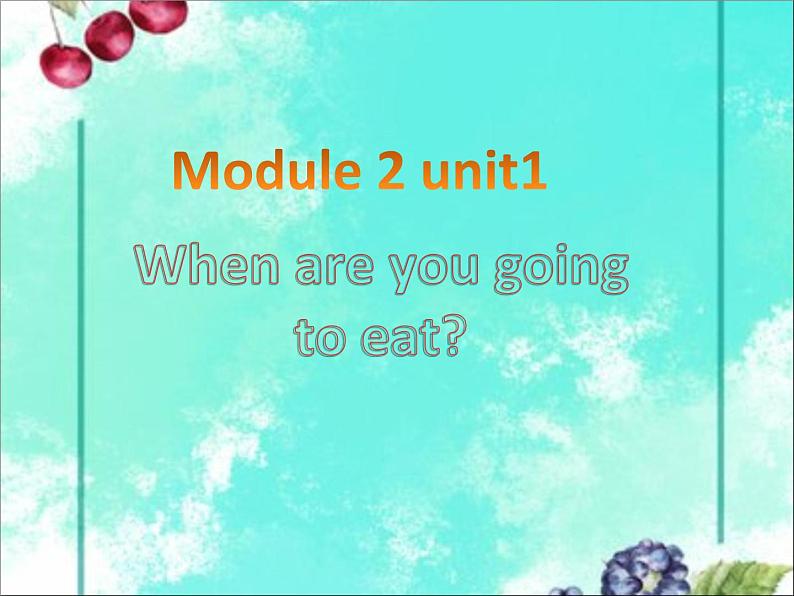 Module 2 unit1

When are you going to eat?